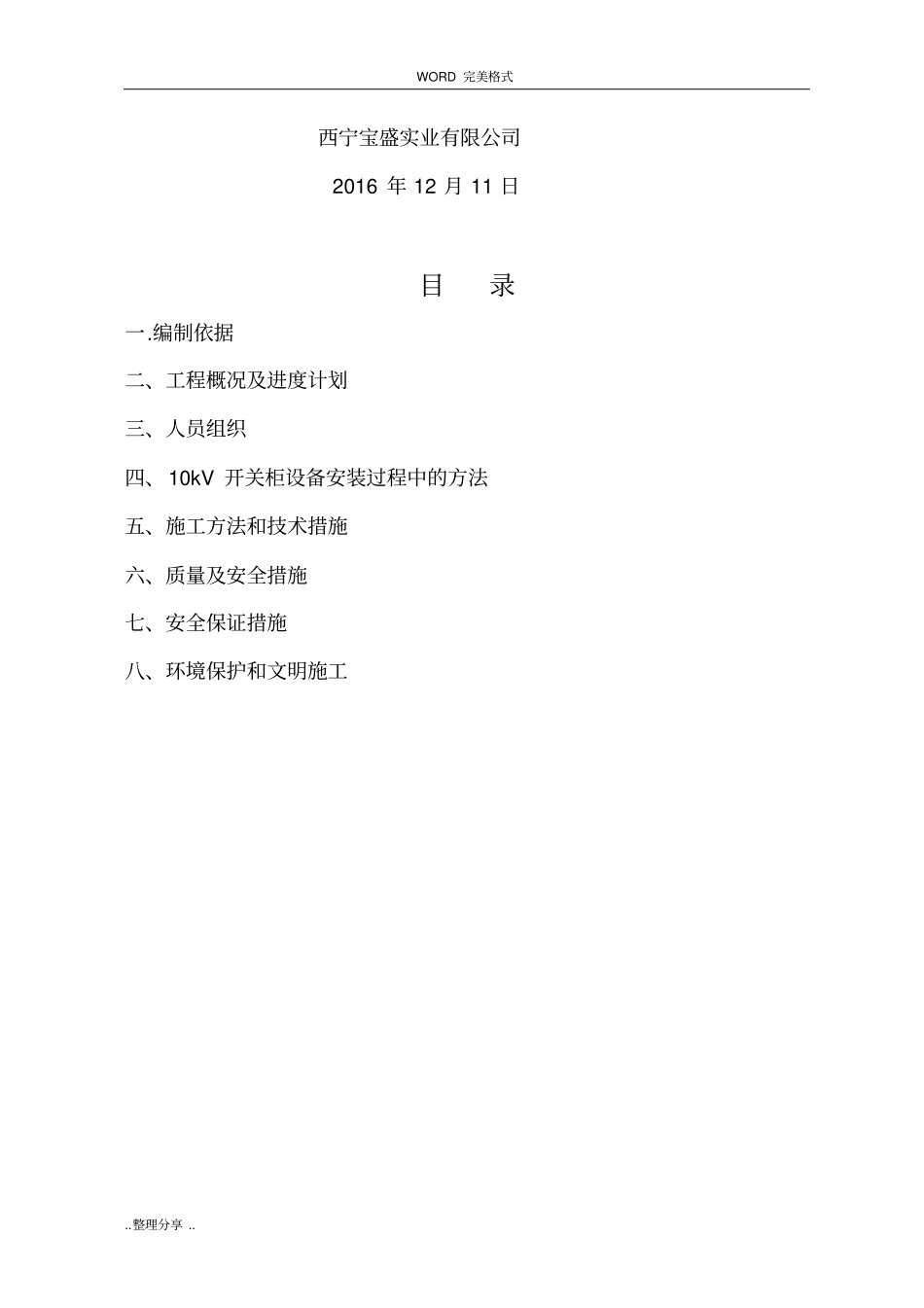 WORD 完美格式

西宁宝盛实业有限公司

2016 年 12 月 11 日

目 录

一.编制依据

二、工程概况及进度计划

三、人员组织

四、10kV 开关柜设备安装过程中的方法

五、施工方法和技术措施

六、质量及安全措施

七、安全保证措施

八、环境保护和文明施工

..整理分享 ..